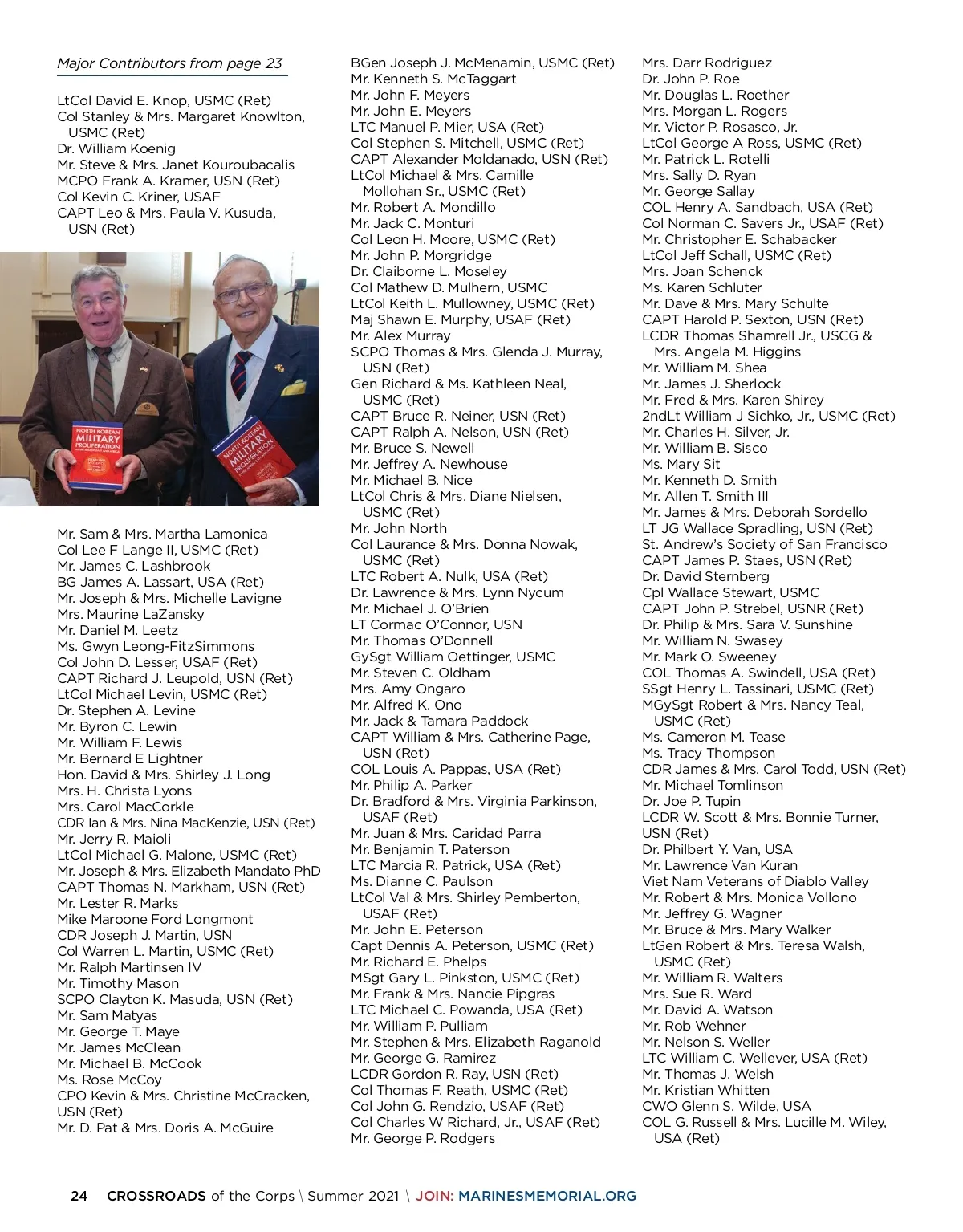 Major Contributors from page 23

LtCol David E. Knop, USMC (Ret)
Col Stanley & Mrs. Margaret Knowlton, USMC (Ret)
Dr. William Koenig
Mr. Steve & Mrs. Janet Kouroubacalis
MCPO Frank A. Kramer, USN (Ret)
Col Kevin C. Kriner, USAF
CAPT Leo & Mrs. Paula V. Kusuda, USN (Ret)

NORTH KOREAN MILITARY PROLIFERATION

NORTH KOREAN MILITARY PROLIFERATION

Mr. Sam & Mrs. Martha Lamonica
Col Lee F Lange II, USMC (Ret)
Mr. James C. Lashbrook
BG James A. Lassart, USA (Ret)
Mr. Joseph & Mrs. Michelle Lavigne
Mrs. Maurine LaZansky
Mr. Daniel M. Leetz
Ms. Gwyn Leong-FitzSimmons
Col John D. Lesser, USAF (Ret)
CAPT Richard J. Leupold, USN (Ret)
LtCol Michael Levin, USMC (Ret)
Dr. Stephen A. Levine
Mr. Byron C. Lewin
Mr. William F. Lewis
Mr. Bernard E Lightner
Hon. David & Mrs. Shirley J. Long
Mrs. H. Christa Lyons
Mrs. Carol MacCorkle
CDR Ian & Mrs. Nina MacKenzie, USN (Ret)
Mr. Jerry R. Maioli
LtCol Michael G. Malone, USMC (Ret)
Mr. Joseph & Mrs. Elizabeth Mandato PhD
CAPT Thomas N. Markham, USN (Ret)
Mr. Lester R. Marks
Mike Maroone Ford Longmont
CDR Joseph J. Martin, USN
Col Warren L. Martin, USMC (Ret)
Mr. Ralph Martinsen IV
Mr. Timothy Mason
SCPO Clayton K. Masuda, USN (Ret)
Mr. Sam Matyas
Mr. George T. Maye
Mr. James McClean
Mr. Michael B. McCook
Ms. Rose McCoy
CPO Kevin & Mrs. Christine McCracken, USN (Ret)
Mr. D. Pat & Mrs. Doris A. McGuire

BGen Joseph J. McMenamin, USMC (Ret)
Mr. Kenneth S. McTaggart
Mr. John F. Meyers
Mr. John E. Meyers
LTC Manuel P. Mier, USA (Ret)
Col Stephen S. Mitchell, USMC (Ret)
CAPT Alexander Moldanado, USN (Ret)
LtCol Michael & Mrs. Camille Mollohan Sr., USMC (Ret)
Mr. Robert A. Mondillo
Mr. Jack C. Monturi
Col Leon H. Moore, USMC (Ret)
Mr. John P. Morgridge
Dr. Claiborne L. Moseley
Col Mathew D. Mulhern, USMC
LtCol Keith L. Mullowney, USMC (Ret)
Maj Shawn E. Murphy, USAF (Ret)
Mr. Alex Murray
SCPO Thomas & Mrs. Glenda J. Murray, USN (Ret)
Gen Richard & Ms. Kathleen Neal, USMC (Ret)
CAPT Bruce R. Neiner, USN (Ret)
CAPT Ralph A. Nelson, USN (Ret)
Mr. Bruce S. Newell
Mr. Jeffrey A. Newhouse
Mr. Michael B. Nice
LtCol Chris & Mrs. Diane Nielsen, USMC (Ret)
Mr. John North
Col Laurance & Mrs. Donna Nowak, USMC (Ret)
LTC Robert A. Nulk, USA (Ret)
Dr. Lawrence & Mrs. Lynn Nycum
Mr. Michael J. O'Brien
LT Cormac O'Connor, USN
Mr. Thomas O'Donnell
GySgt William Oettinger, USMC
Mr. Steven C. Oldham
Mrs. Amy Ongaro
Mr. Alfred K. Ono
Mr. Jack & Tamara Paddock
CAPT William & Mrs. Catherine Page, USN (Ret)
COL Louis A. Pappas, USA (Ret)
Mr. Philip A. Parker
Dr. Bradford & Mrs. Virginia Parkinson, USAF (Ret)
Mr. Juan & Mrs. Caridad Parra
Mr. Benjamin T. Paterson
LTC Marcia R. Patrick, USA (Ret)
Ms. Dianne C. Paulson
LtCol Val & Mrs. Shirley Pemberton, USAF (Ret)
Mr. John E. Peterson
Capt Dennis A. Peterson, USMC (Ret)
Mr. Richard E. Phelps
MSgt Gary L. Pinkston, USMC (Ret)
Mr. Frank & Mrs. Nancie Pipgras
LTC Michael C. Powanda, USA (Ret)
Mr. William P. Pulliam
Mr. Stephen & Mrs. Elizabeth Raganold
Mr. George G. Ramirez
LCDR Gordon R. Ray, USN (Ret)
Col Thomas F. Reath, USMC (Ret)
Col John G. Rendzio, USAF (Ret)
Col Charles W Richard, Jr., USAF (Ret)
Mr. George P. Rodgers

Mrs. Darr Rodriguez
Dr. John P. Roe
Mr. Douglas L. Roether
Mrs. Morgan L. Rogers
Mr. Victor P. Rosasco, Jr.
LtCol George A Ross, USMC (Ret)
Mr. Patrick L. Rotelli
Mrs. Sally D. Ryan
Mr. George Sallay
COL Henry A. Sandbach, USA (Ret)
Col Norman C. Savers Jr., USAF (Ret)
Mr. Christopher E. Schabacker
LtCol Jeff Schall, USMC (Ret)
Mrs. Joan Schenck
Ms. Karen Schluter
Mr. Dave & Mrs. Mary Schulte
CAPT Harold P. Sexton, USN (Ret)
LCDR Thomas Shamrell Jr., USCG & Mrs. Angela M. Higgins
Mr. William M. Shea
Mr. James J. Sherlock
Mr. Fred & Mrs. Karen Shirey
2ndLt William J Sichko, Jr., USMC (Ret)
Mr. Charles H. Silver, Jr.
Mr. William B. Sisco
Ms. Mary Sit
Mr. Kenneth D. Smith
Mr. Allen T. Smith III
Mr. James & Mrs. Deborah Sordello
LT JG Wallace Spradling, USN (Ret)
St. Andrew's Society of San Francisco
CAPT James P. Staes, USN (Ret)
Dr. David Sternberg
Cpl Wallace Stewart, USMC
CAPT John P. Strebel, USNR (Ret)
Dr. Philip & Mrs. Sara V. Sunshine
Mr. William N. Swasey
Mr. Mark O. Sweeney
COL Thomas A. Swindell, USA (Ret)
SSgt Henry L. Tassinari, USMC (Ret)
MGySgt Robert & Mrs. Nancy Teal, USMC (Ret)
Ms. Cameron M. Tease
Ms. Tracy Thompson
CDR James & Mrs. Carol Todd, USN (Ret)
Mr. Michael Tomlinson
Dr. Joe P. Tupin
LCDR W. Scott & Mrs. Bonnie Turner, USN (Ret)
Dr. Philbert Y. Van, USA
Mr. Lawrence Van Kuran
Viet Nam Veterans of Diablo Valley
Mr. Robert & Mrs. Monica Vollono
Mr. Jeffrey G. Wagner
Mr. Bruce & Mrs. Mary Walker
LtGen Robert & Mrs. Teresa Walsh, USMC (Ret)
Mr. William R. Walters
Mrs. Sue R. Ward
Mr. David A. Watson
Mr. Rob Wehner
Mr. Nelson S. Weller
LTC William C. Wellever, USA (Ret)
Mr. Thomas J. Welsh
Mr. Kristian Whitten
CWO Glenn S. Wilde, USA
COL G. Russell & Mrs. Lucille M. Wiley, USA (Ret)

24 CROSSROADS of the Corps \ Summer 2021 \ JOIN: MARINESMEMORIAL.ORG